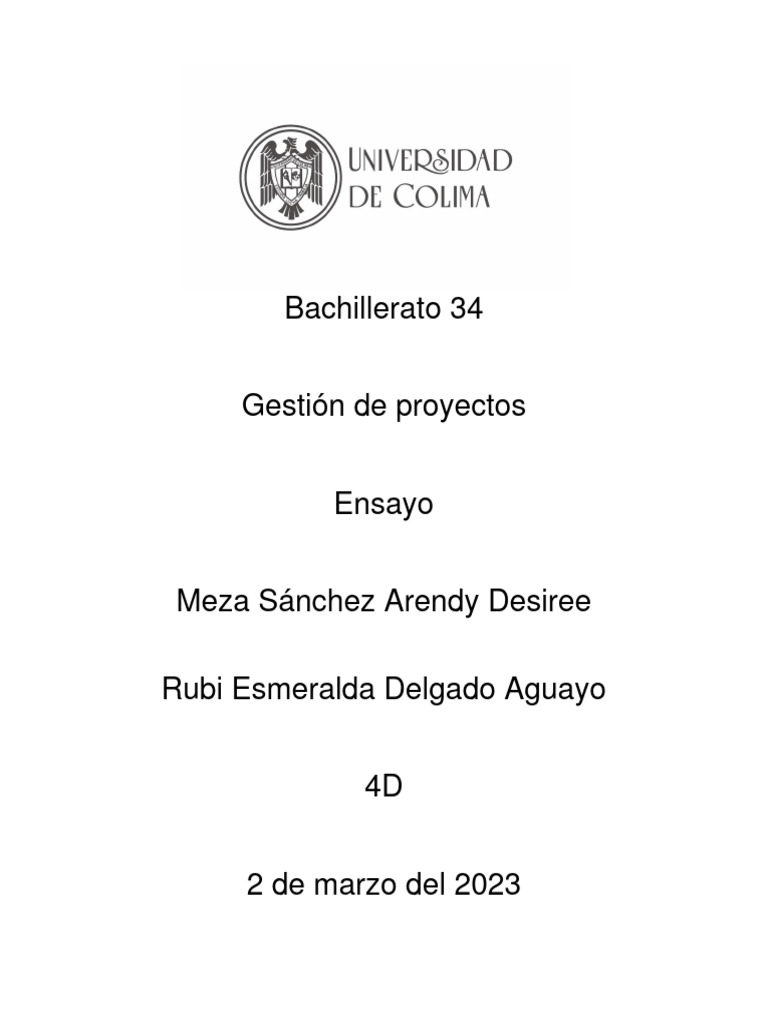 UNIVERSIDAD DE COLIMA

Bachillerato 34

Gestión de proyectos

Ensayo

Meza Sánchez Arendy Desiree

Rubi Esmeralda Delgado Aguayo

4D

2 de marzo del 2023